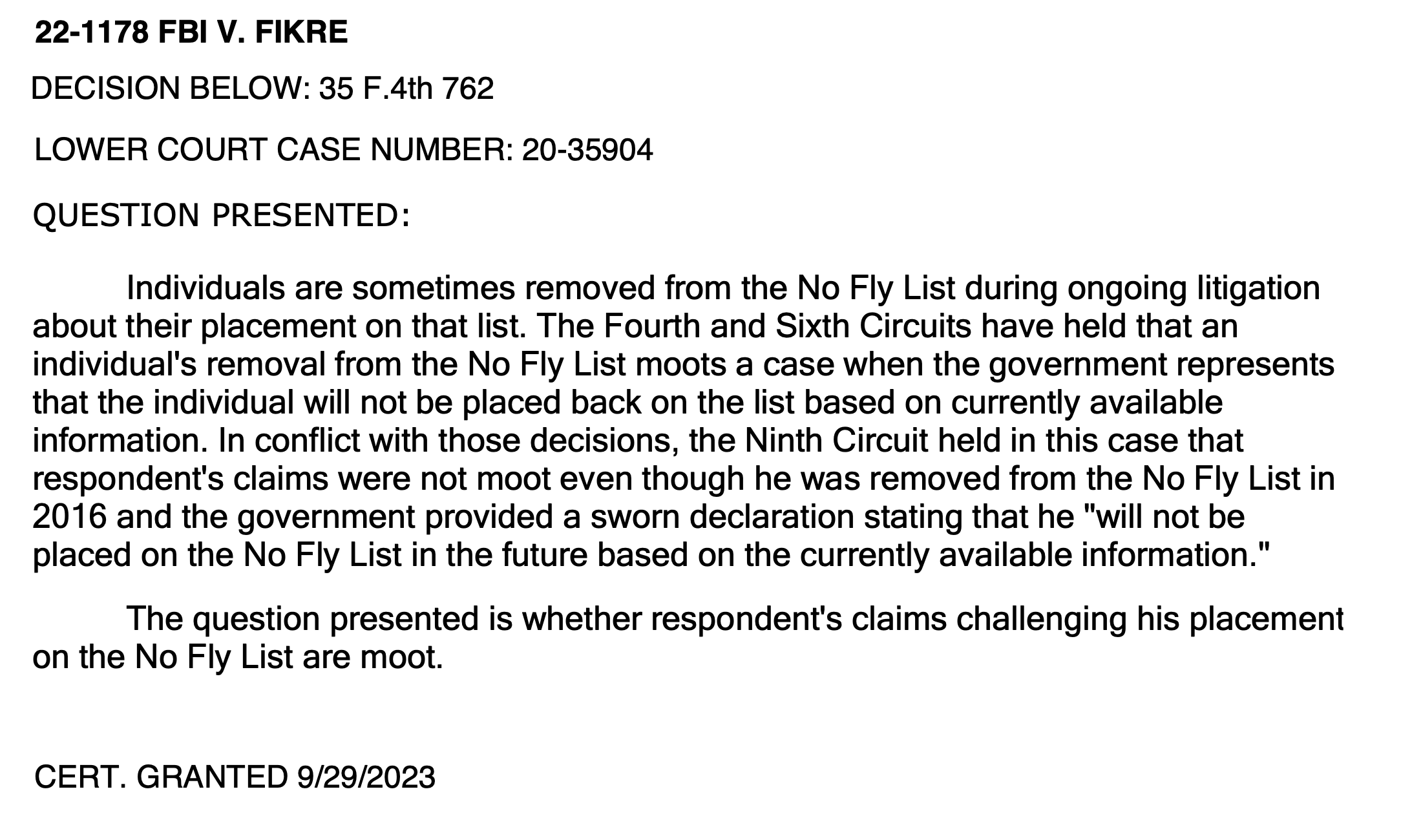 22-1178 FBI V. FIKRE

DECISION BELOW: 35 F.4th 762

LOWER COURT CASE NUMBER: 20-35904

QUESTION PRESENTED:

Individuals are sometimes removed from the No Fly List during ongoing litigation about their placement on that list. The Fourth and Sixth Circuits have held that an individual's removal from the No Fly List moots a case when the government represents that the individual will not be placed back on the list based on currently available information. In conflict with those decisions, the Ninth Circuit held in this case that respondent's claims were not moot even though he was removed from the No Fly List in 2016 and the government provided a sworn declaration stating that he "will not be placed on the No Fly List in the future based on the currently available information."

The question presented is whether respondent's claims challenging his placement on the No Fly List are moot.

CERT. GRANTED 9/29/2023